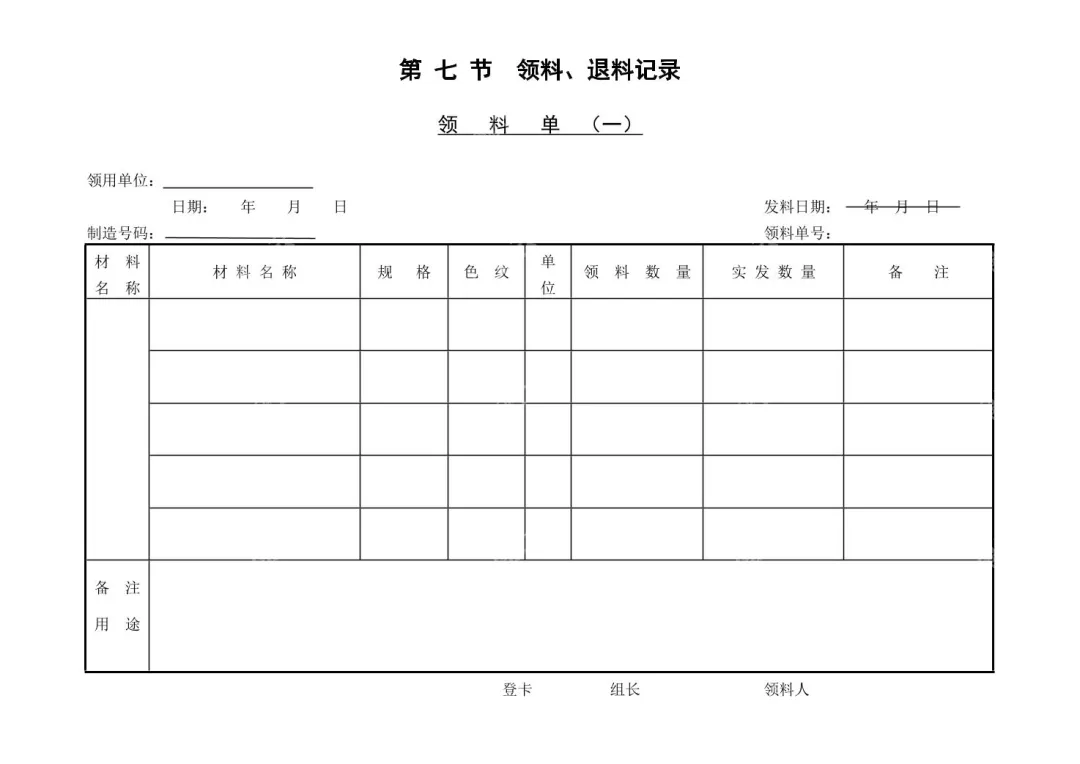 第 七 节 领料、退料记录

领 料 单 （一）

领用单位：

日期： 年 月 日

发料日期： 年 月 日

制造号码：

领料单号：

| 材 料 名 称 | 材 料 名 称 | 规 格 | 色 纹 | 单 位 | 领 料 数 量 | 实 发 数 量 | 备 注 |
|---|---|---|---|---|---|---|---|
| | | | | | | | |
| | | | | | | | |
| | | | | | | | |
| | | | | | | | |
| | | | | | | | |
| 备 注 用 途 | | | | | | | |

登卡 组长 领料人